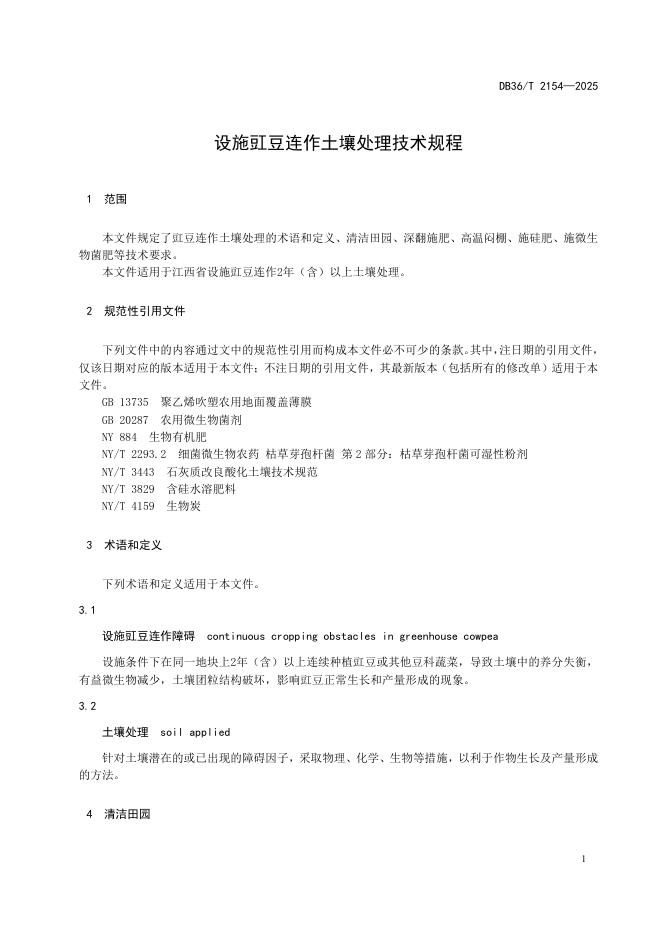 DB36/T 2154—2025

设施豇豆连作土壤处理技术规程

1 范围

本文件规定了豇豆连作土壤处理的术语和定义、清洁田园、深翻施肥、高温闷棚、施硅肥、施微生物菌肥等技术要求。

本文件适用于江西省设施豇豆连作2年（含）以上土壤处理。

2 规范性引用文件

下列文件中的内容通过文中的规范性引用而构成本文件必不可少的条款。其中，注日期的引用文件，仅该日期对应的版本适用于本文件；不注日期的引用文件，其最新版本（包括所有的修改单）适用于本文件。

GB 13735 聚乙烯吹塑农用地面覆盖薄膜

GB 20287 农用微生物菌剂

NY 884 生物有机肥

NY/T 2293.2 细菌微生物农药 枯草芽孢杆菌 第2部分：枯草芽孢杆菌可湿性粉剂

NY/T 3443 石灰质改良酸化土壤技术规范

NY/T 3829 含硅水溶肥料

NY/T 4159 生物炭

3 术语和定义

下列术语和定义适用于本文件。

3.1

设施豇豆连作障碍 continuous cropping obstacles in greenhouse cowpea

设施条件下在同一地块上2年（含）以上连续种植豇豆或其他豆科蔬菜，导致土壤中的养分失衡，有益微生物减少，土壤团粒结构破坏，影响豇豆正常生长和产量形成的现象。

3.2

土壤处理 soil applied

针对土壤潜在的或已出现的障碍因子，采取物理、化学、生物等措施，以利于作物生长及产量形成的方法。

4 清洁田园

1